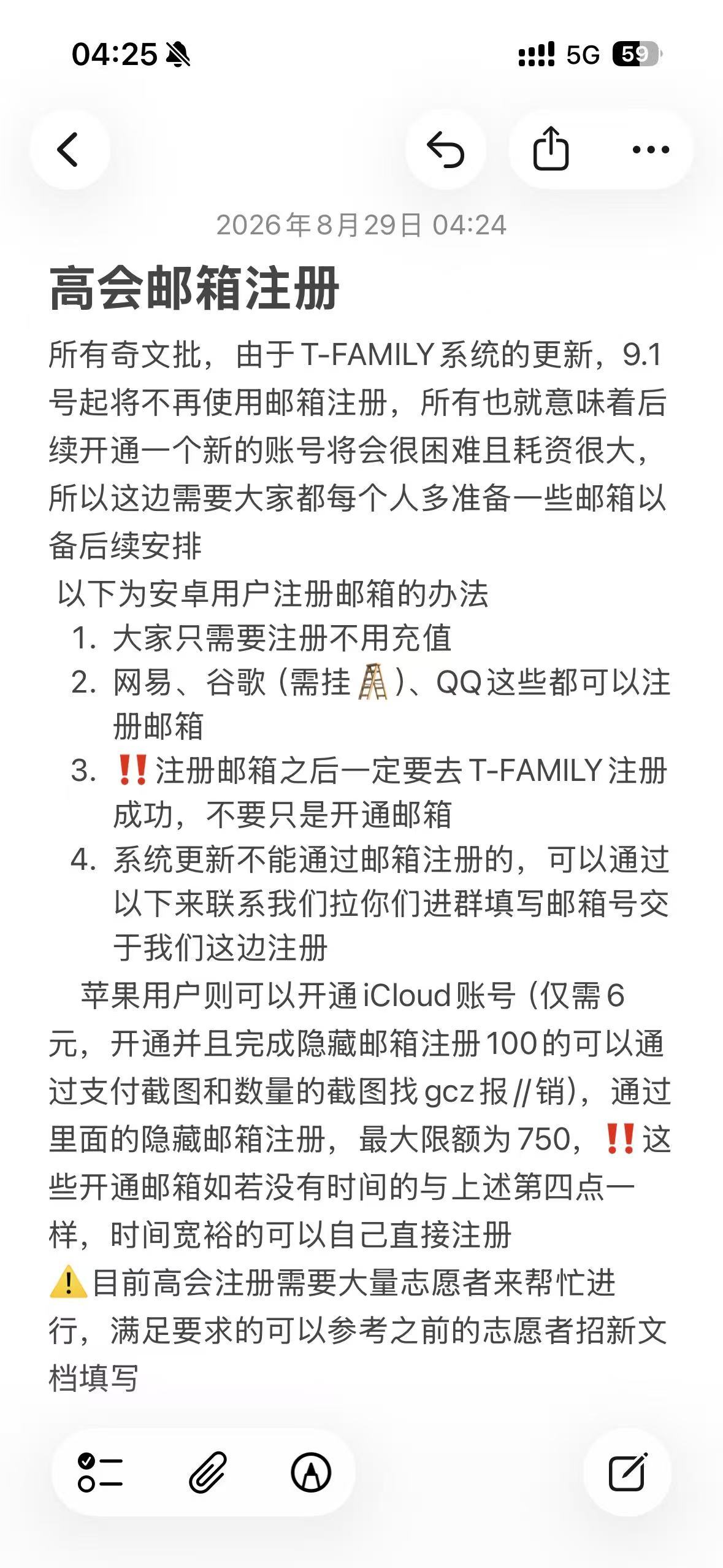 04:25 5G 59

2026年8月29日 04:24

高会邮箱注册

所有奇文批，由于T-FAMILY系统的更新，9.1号起将不再使用邮箱注册，所有也就意味着后续开通一个新的账号将会很困难且耗资很大，所以这边需要大家都每个人多准备一些邮箱以备后续安排

以下为安卓用户注册邮箱的办法

1. 大家只需要注册不用充值
2. 网易、谷歌（需挂🪜）、QQ这些都可以注册邮箱
3. ‼️注册邮箱之后一定要去T-FAMILY注册成功，不要只是开通邮箱
4. 系统更新不能通过邮箱注册的，可以通过以下来联系我们拉你们进群填写邮箱号交于我们这边注册

苹果用户则可以开通iCloud账号（仅需6元，开通并且完成隐藏邮箱注册100的可以通过支付截图和数量的截图找gcz报//销），通过里面的隐藏邮箱注册，最大限额为750，‼️这些开通邮箱如若没有时间的与上述第四点一样，时间宽裕的可以自己直接注册

⚠️目前高会注册需要大量志愿者来帮忙进行，满足要求的可以参考之前的志愿者招新文档填写